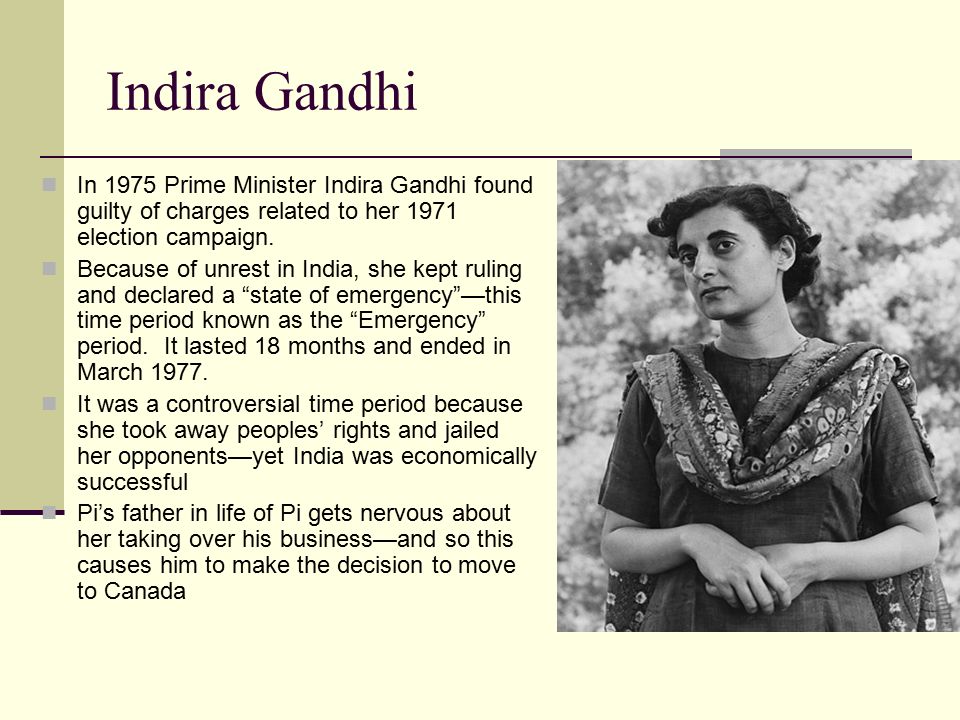 Indira Gandhi

In 1975 Prime Minister Indira Gandhi found guilty of charges related to her 1971 election campaign.

Because of unrest in India, she kept ruling and declared a “state of emergency”—this time period known as the “Emergency” period.  It lasted 18 months and ended in March 1977.

It was a controversial time period because she took away peoples’ rights and jailed her opponents—yet India was economically successful

Pi’s father in life of Pi gets nervous about her taking over his business—and so this causes him to make the decision to move to Canada